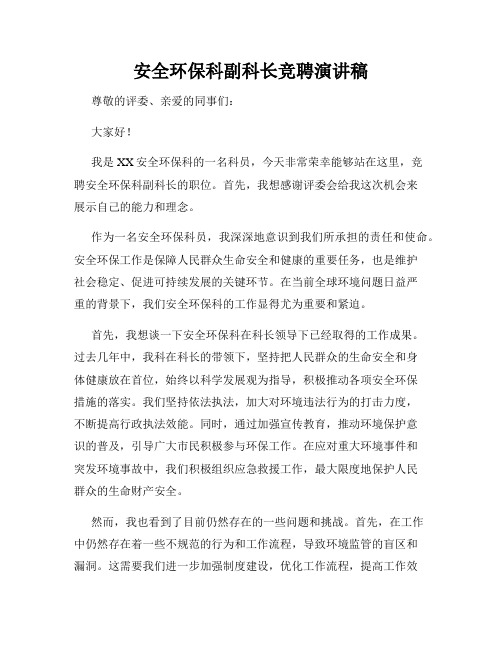 安全环保科副科长竞聘演讲稿

尊敬的评委、亲爱的同事们:

大家好!

我是XX安全环保科的一名科员，今天非常荣幸能够站在这里，竞聘安全环保科副科长的职位。首先，我想感谢评委会给我这次机会来展示自己的能力和理念。

作为一名安全环保科员，我深深地意识到我们所承担的责任和使命。安全环保工作是保障人民群众生命安全和健康的重要任务，也是维护社会稳定、促进可持续发展的关键环节。在当前全球环境问题日益严重的背景下，我们安全环保科的工作显得尤为重要和紧迫。

首先，我想谈一下安全环保科在科长领导下已经取得的工作成果。过去几年中，我科在科长的带领下，坚持把人民群众的生命安全和身体健康放在首位，始终以科学发展观为指导，积极推动各项安全环保措施的落实。我们坚持依法执法，加大对环境违法行为的打击力度，不断提高行政执法效能。同时，通过加强宣传教育，推动环境保护意识的普及，引导广大市民积极参与环保工作。在应对重大环境事件和突发环境事故中，我们积极组织应急救援工作，最大限度地保护人民群众的生命财产安全。

然而，我也看到了目前仍然存在的一些问题和挑战。首先，在工作中仍然存在着一些不规范的行为和工作流程，导致环境监管的盲区和漏洞。这需要我们进一步加强制度建设，优化工作流程，提高工作效